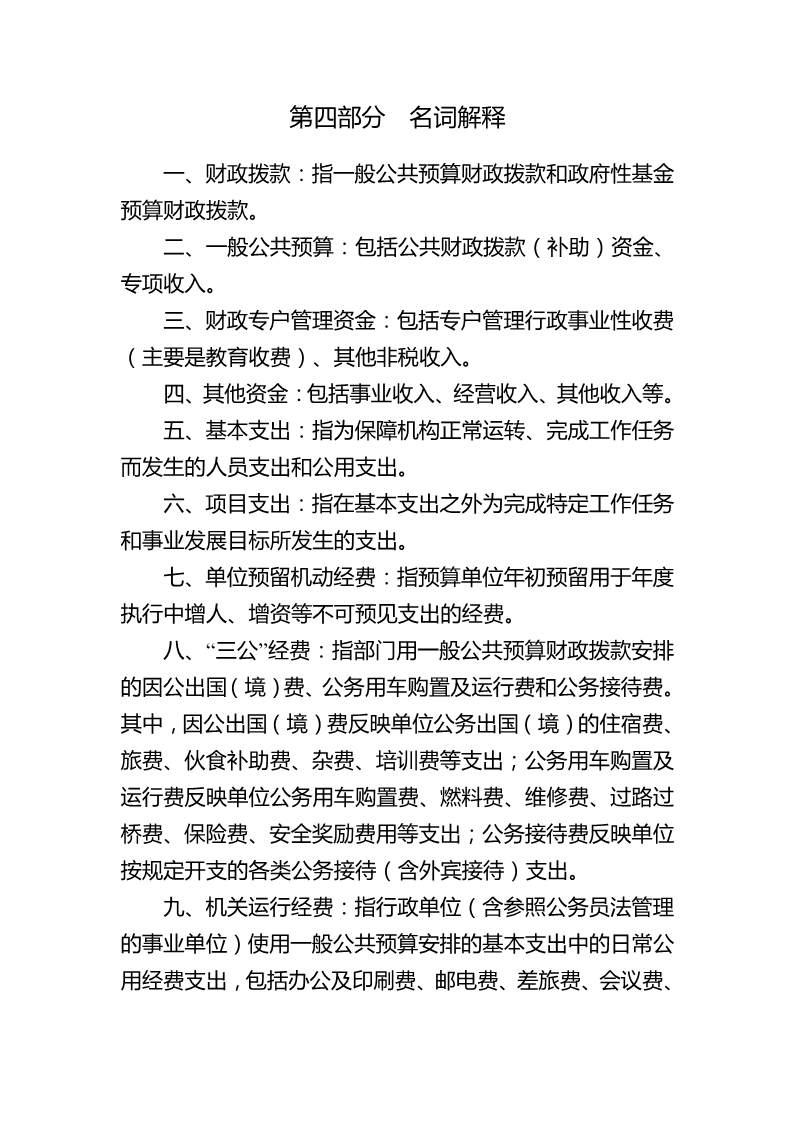 第四部分　名词解释

一、财政拨款：指一般公共预算财政拨款和政府性基金预算财政拨款。

二、一般公共预算：包括公共财政拨款（补助）资金、专项收入。

三、财政专户管理资金：包括专户管理行政事业性收费（主要是教育收费）、其他非税收入。

四、其他资金：包括事业收入、经营收入、其他收入等。

五、基本支出：指为保障机构正常运转、完成工作任务而发生的人员支出和公用支出。

六、项目支出：指在基本支出之外为完成特定工作任务和事业发展目标所发生的支出。

七、单位预留机动经费：指预算单位年初预留用于年度执行中增人、增资等不可预见支出的经费。

八、“三公”经费：指部门用一般公共预算财政拨款安排的因公出国（境）费、公务用车购置及运行费和公务接待费。其中，因公出国（境）费反映单位公务出国（境）的住宿费、旅费、伙食补助费、杂费、培训费等支出；公务用车购置及运行费反映单位公务用车购置费、燃料费、维修费、过路过桥费、保险费、安全奖励费用等支出；公务接待费反映单位按规定开支的各类公务接待（含外宾接待）支出。

九、机关运行经费：指行政单位（含参照公务员法管理的事业单位）使用一般公共预算安排的基本支出中的日常公用经费支出，包括办公及印刷费、邮电费、差旅费、会议费、